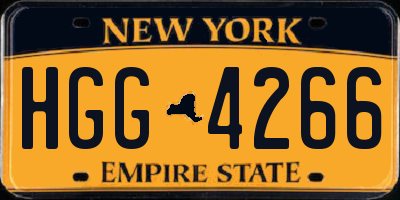 NEW YORK

HGG 4266

EMPIRE STATE